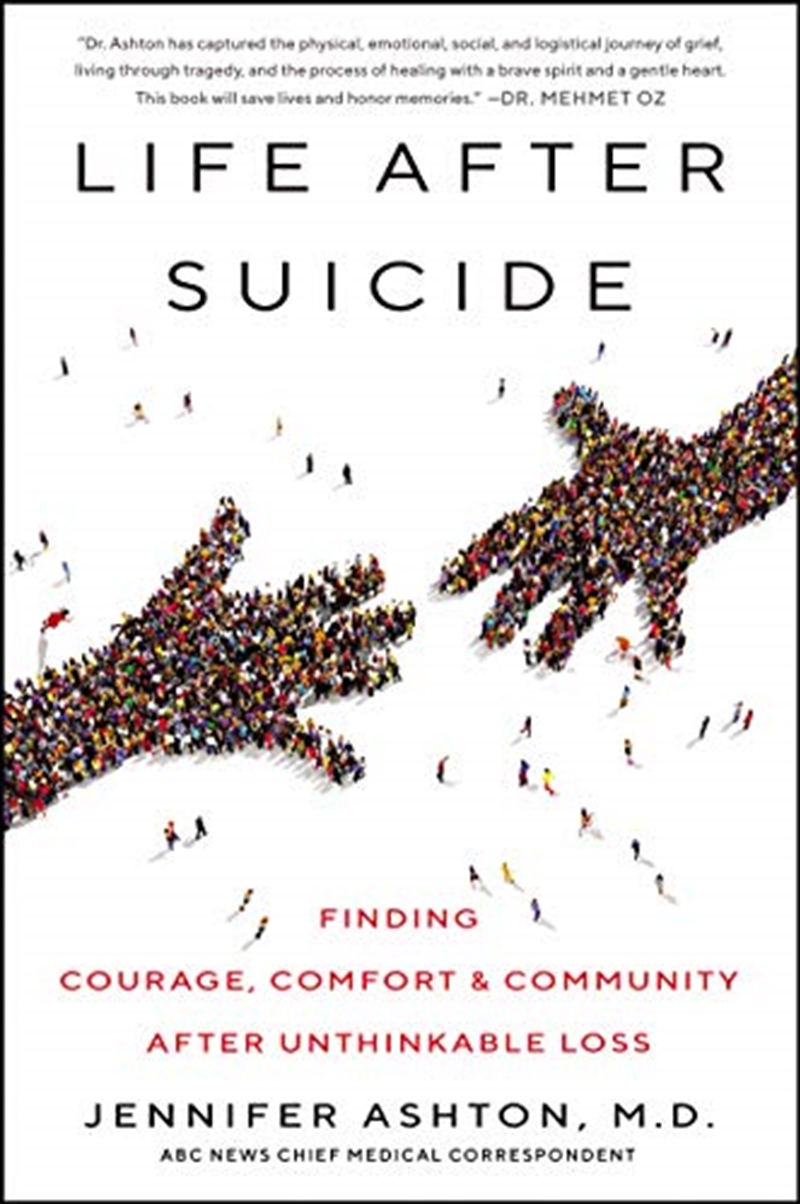 "Dr. Ashton has captured the physical, emotional, social, and logistical journey of grief, living through tragedy, and the process of healing with a brave spirit and a gentle heart. This book will save lives and honor memories." —DR. MEHMET OZ

LIFE AFTER SUICIDE

FINDING
COURAGE, COMFORT & COMMUNITY
AFTER UNTHINKABLE LOSS

JENNIFER ASHTON, M.D.
ABC NEWS CHIEF MEDICAL CORRESPONDENT